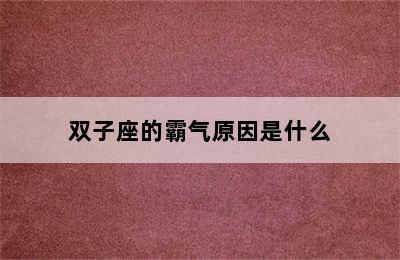 双子座的霸气原因是什么